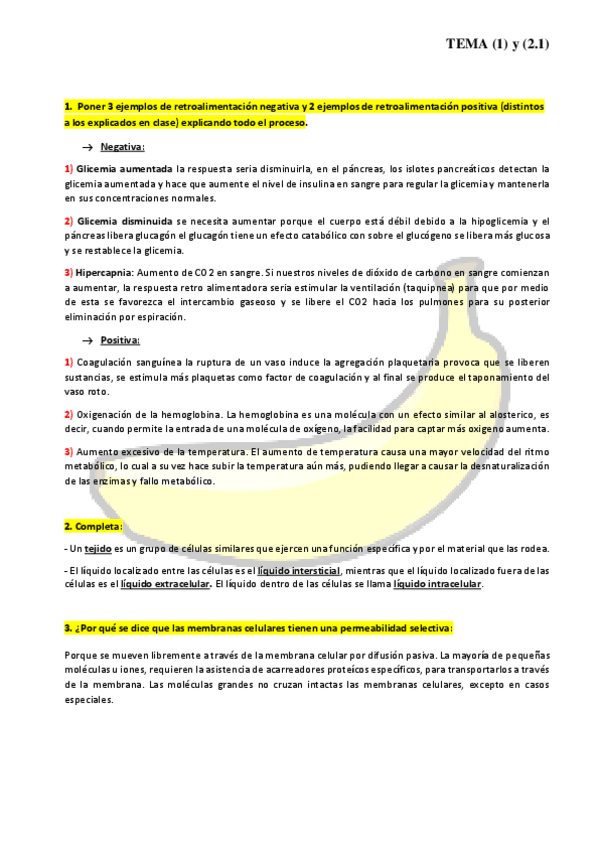 TEMA (1) y (2.1)

1. Poner 3 ejemplos de retroalimentación negativa y 2 ejemplos de retroalimentación positiva (distintos a los explicados en clase) explicando todo el proceso.

→ Negativa:

1) Glicemia aumentada la respuesta seria disminuirla, en el páncreas, los islotes pancreáticos detectan la glicemia aumentada y hace que aumente el nivel de insulina en sangre para regular la glicemia y mantenerla en sus concentraciones normales.

2) Glicemia disminuida se necesita aumentar porque el cuerpo está débil debido a la hipoglicemia y el páncreas libera glucagón el glucagón tiene un efecto catabólico con sobre el glucógeno se libera más glucosa y se restablece la glicemia.

3) Hipercapnia: Aumento de CO2 en sangre. Si nuestros niveles de dióxido de carbono en sangre comienzan a aumentar, la respuesta retro alimentadora seria estimular la ventilación (taquipnea) para que por medio de esta se favorezca el intercambio gaseoso y se libere el CO2 hacia los pulmones para su posterior eliminación por espiración.

→ Positiva:

1) Coagulación sanguínea la ruptura de un vaso induce la agregación plaquetaria provoca que se liberen sustancias, se estimula más plaquetas como factor de coagulación y al final se produce el taponamiento del vaso roto.

2) Oxigenación de la hemoglobina. La hemoglobina es una molécula con un efecto similar al alosterico, es decir, cuando permite la entrada de una molécula de oxígeno, la facilidad para captar más oxigeno aumenta.

3) Aumento excesivo de la temperatura. El aumento de temperatura causa una mayor velocidad del ritmo metabólico, lo cual a su vez hace subir la temperatura aún más, pudiendo llegar a causar la desnaturalización de las enzimas y fallo metabólico.

2. Completa:

- Un tejido es un grupo de células similares que ejercen una función específica y por el material que las rodea.

- El líquido localizado entre las células es el líquido intersticial, mientras que el líquido localizado fuera de las células es el líquido extracelular. El líquido dentro de las células se llama líquido intracelular.

3. ¿Por qué se dice que las membranas celulares tienen una permeabilidad selectiva:

Porque se mueven libremente a través de la membrana celular por difusión pasiva. La mayoría de pequeñas moléculas u iones, requieren la asistencia de acarreadores proteícos específicos, para transportarlos a través de la membrana. Las moléculas grandes no cruzan intactas las membranas celulares, excepto en casos especiales.